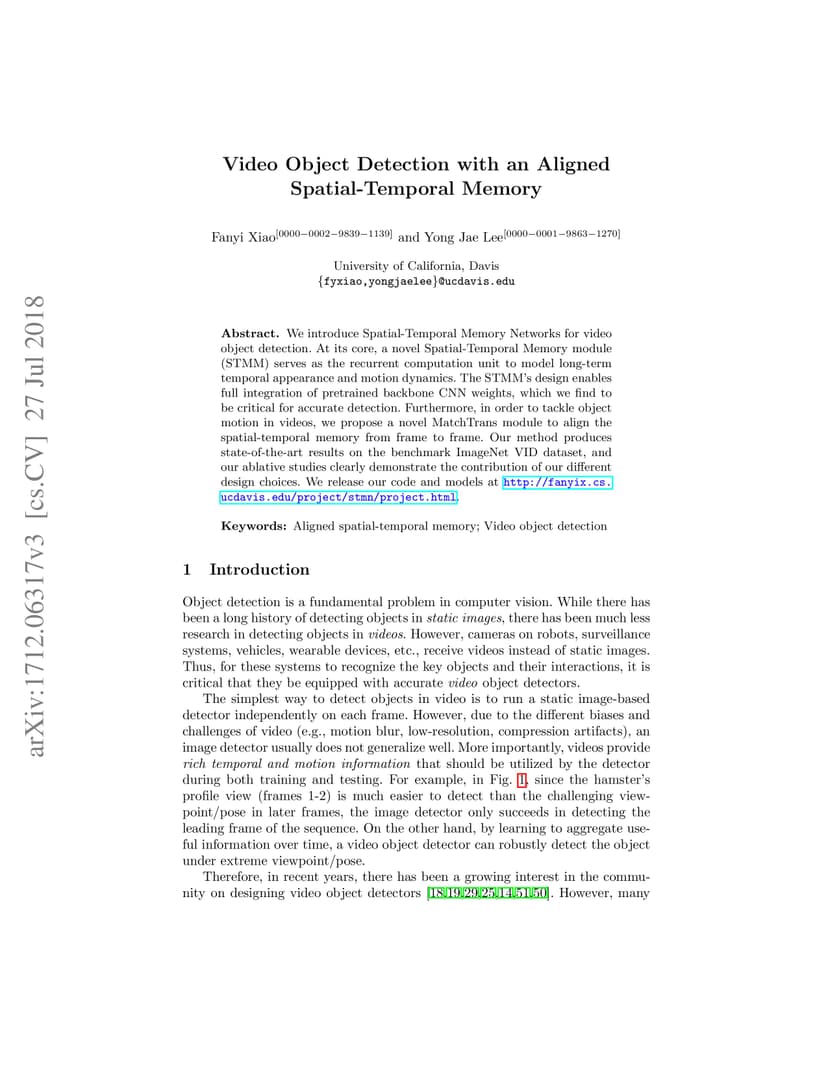 arXiv:1712.06317v3 [cs.CV] 27 Jul 2018

Video Object Detection with an Aligned Spatial-Temporal Memory

Fanyi Xiao$^{[0000-0002-9839-1139]}$ and Yong Jae Lee$^{[0000-0001-9863-1270]}$

University of California, Davis
{fyxiao,yongjaelee}@ucdavis.edu

Abstract. We introduce Spatial-Temporal Memory Networks for video object detection. At its core, a novel Spatial-Temporal Memory module (STMM) serves as the recurrent computation unit to model long-term temporal appearance and motion dynamics. The STMM's design enables full integration of pretrained backbone CNN weights, which we find to be critical for accurate detection. Furthermore, in order to tackle object motion in videos, we propose a novel MatchTrans module to align the spatial-temporal memory from frame to frame. Our method produces state-of-the-art results on the benchmark ImageNet VID dataset, and our ablative studies clearly demonstrate the contribution of our different design choices. We release our code and models at http://fanyix.cs.ucdavis.edu/project/stmn/project.html.

Keywords: Aligned spatial-temporal memory; Video object detection

1 Introduction

Object detection is a fundamental problem in computer vision. While there has been a long history of detecting objects in static images, there has been much less research in detecting objects in videos. However, cameras on robots, surveillance systems, vehicles, wearable devices, etc., receive videos instead of static images. Thus, for these systems to recognize the key objects and their interactions, it is critical that they be equipped with accurate video object detectors.

The simplest way to detect objects in video is to run a static image-based detector independently on each frame. However, due to the different biases and challenges of video (e.g., motion blur, low-resolution, compression artifacts), an image detector usually does not generalize well. More importantly, videos provide rich temporal and motion information that should be utilized by the detector during both training and testing. For example, in Fig. 1, since the hamster's profile view (frames 1-2) is much easier to detect than the challenging viewpoint/pose in later frames, the image detector only succeeds in detecting the leading frame of the sequence. On the other hand, by learning to aggregate useful information over time, a video object detector can robustly detect the object under extreme viewpoint/pose.

Therefore, in recent years, there has been a growing interest in the community on designing video object detectors [18,19,29,25,14,51,50]. However, many